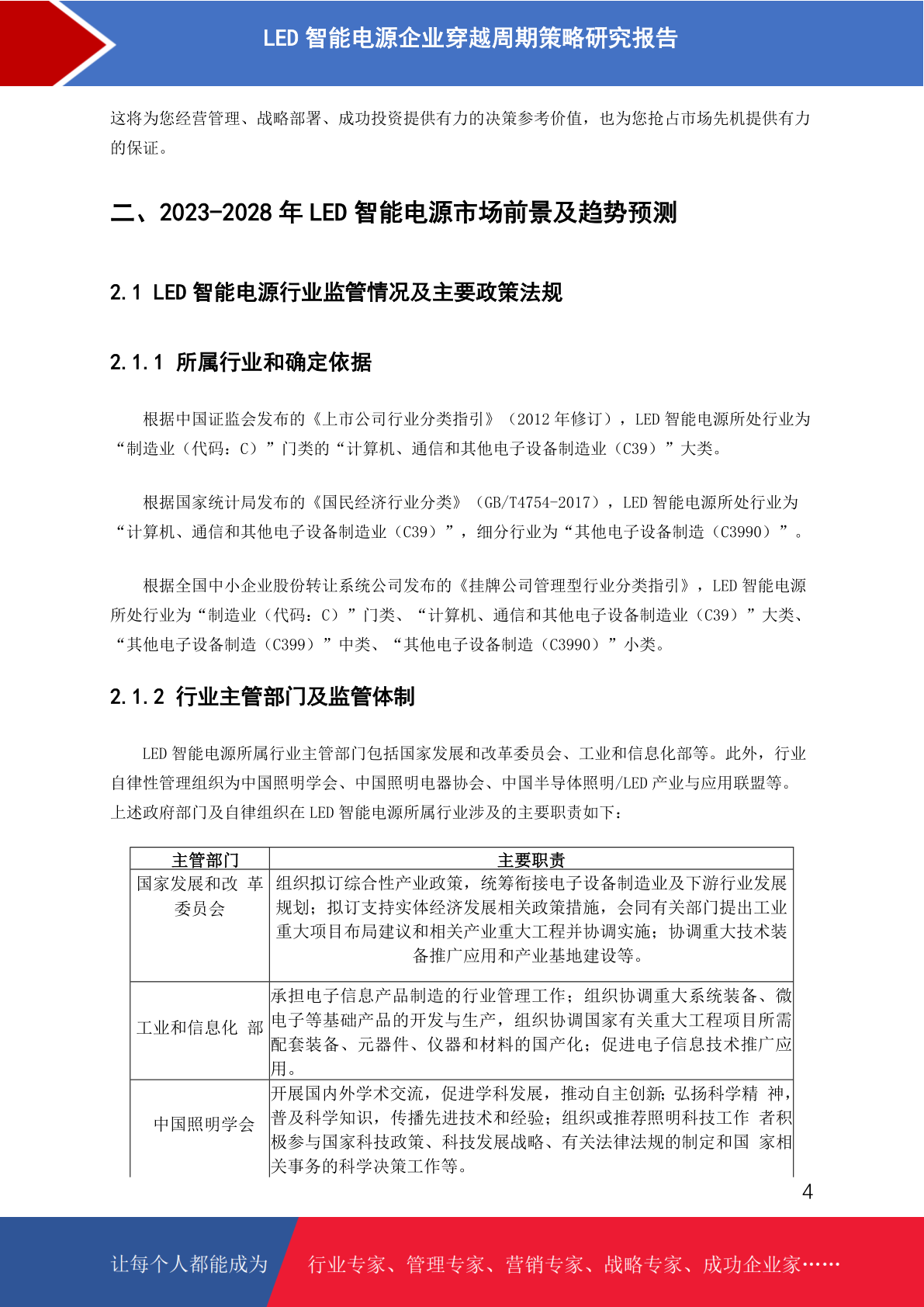 LED 智能电源企业穿越周期策略研究报告

这将为您经营管理、战略部署、成功投资提供有力的决策参考价值，也为您抢占市场先机提供有力的保证。

二、2023-2028 年 LED 智能电源市场前景及趋势预测

2.1 LED 智能电源行业监管情况及主要政策法规

2.1.1 所属行业和确定依据

根据中国证监会发布的《上市公司行业分类指引》（2012 年修订），LED 智能电源所处行业为“制造业（代码：C）”门类的“计算机、通信和其他电子设备制造业（C39）”大类。

根据国家统计局发布的《国民经济行业分类》（GB/T4754-2017），LED 智能电源所处行业为“计算机、通信和其他电子设备制造业（C39）”，细分行业为“其他电子设备制造（C3990）”。

根据全国中小企业股份转让系统公司发布的《挂牌公司管理型行业分类指引》，LED 智能电源所处行业为“制造业（代码：C）”门类、“计算机、通信和其他电子设备制造业（C39）”大类、“其他电子设备制造（C399）”中类、“其他电子设备制造（C3990）”小类。

2.1.2 行业主管部门及监管体制

LED 智能电源所属行业主管部门包括国家发展和改革委员会、工业和信息化部等。此外，行业自律性管理组织为中国照明学会、中国照明电器协会、中国半导体照明/LED 产业与应用联盟等。上述政府部门及自律组织在 LED 智能电源所属行业涉及的主要职责如下：

| 主管部门 | 主要职责 |
|---|---|
| 国家发展和改 革委员会 | 组织拟订综合性产业政策，统筹衔接电子设备制造业及下游行业发展规划；拟订支持实体经济发展相关政策措施，会同有关部门提出工业重大项目布局建议和相关产业重大工程并协调实施；协调重大技术装备推广应用和产业基地建设等。 |
| 工业和信息化 部 | 承担电子信息产品制造的行业管理工作；组织协调重大系统装备、微电子等基础产品的开发与生产，组织协调国家有关重大工程项目所需配套装备、元器件、仪器和材料的国产化；促进电子信息技术推广应用。 |
| 中国照明学会 | 开展国内外学术交流，促进学科发展，推动自主创新；弘扬科学精 神，普及科学知识，传播先进技术和经验；组织或推荐照明科技工作 者积极参与国家科技政策、科技发展战略、有关法律法规的制定和国 家相关事务的科学决策工作等。 |

4

让每个人都能成为 行业专家、管理专家、营销专家、战略专家、成功企业家……